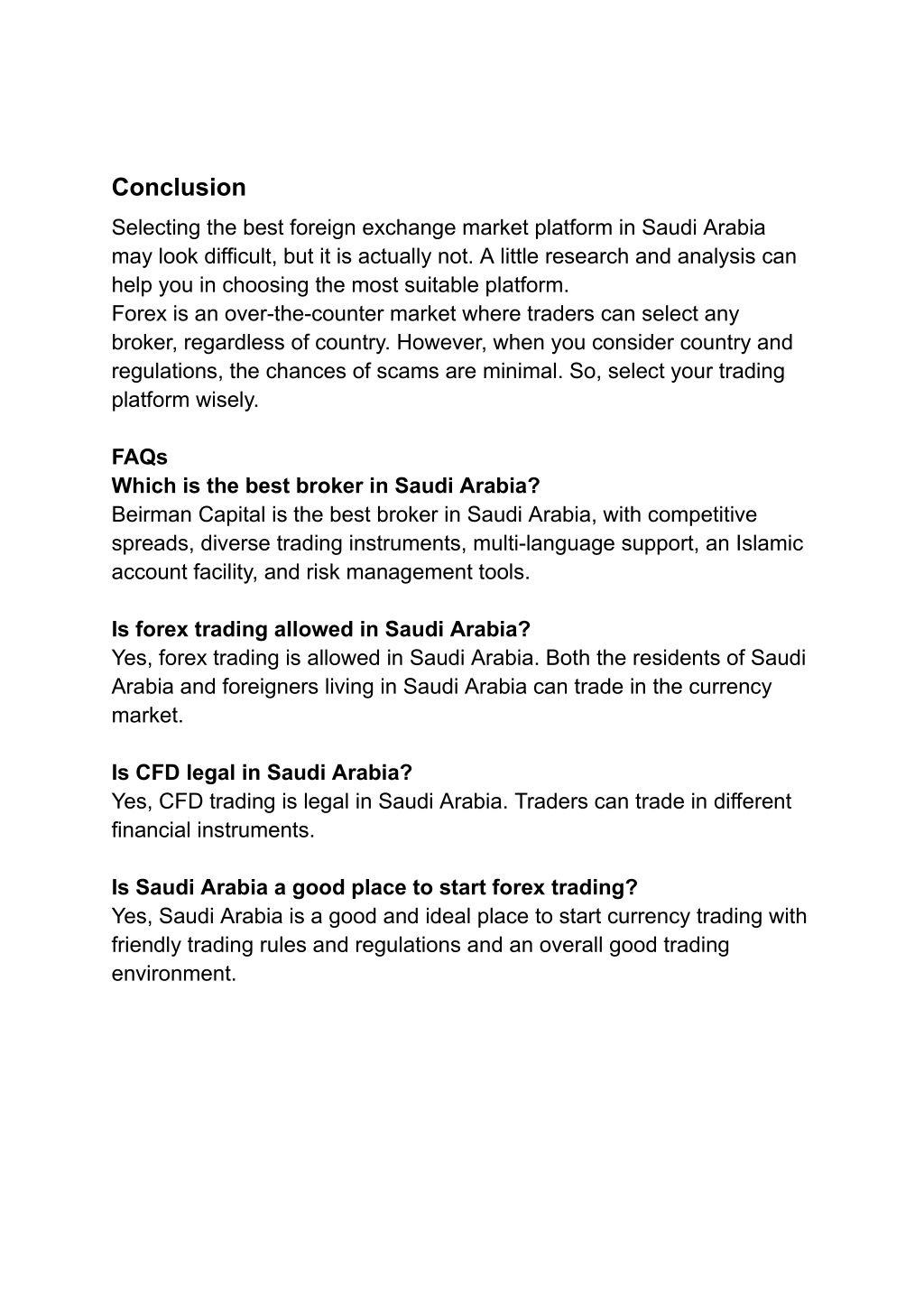 Conclusion

Selecting the best foreign exchange market platform in Saudi Arabia may look difficult, but it is actually not. A little research and analysis can help you in choosing the most suitable platform.
Forex is an over-the-counter market where traders can select any broker, regardless of country. However, when you consider country and regulations, the chances of scams are minimal. So, select your trading platform wisely.

FAQs
Which is the best broker in Saudi Arabia?
Beirman Capital is the best broker in Saudi Arabia, with competitive spreads, diverse trading instruments, multi-language support, an Islamic account facility, and risk management tools.

Is forex trading allowed in Saudi Arabia?
Yes, forex trading is allowed in Saudi Arabia. Both the residents of Saudi Arabia and foreigners living in Saudi Arabia can trade in the currency market.

Is CFD legal in Saudi Arabia?
Yes, CFD trading is legal in Saudi Arabia. Traders can trade in different financial instruments.

Is Saudi Arabia a good place to start forex trading?
Yes, Saudi Arabia is a good and ideal place to start currency trading with friendly trading rules and regulations and an overall good trading environment.